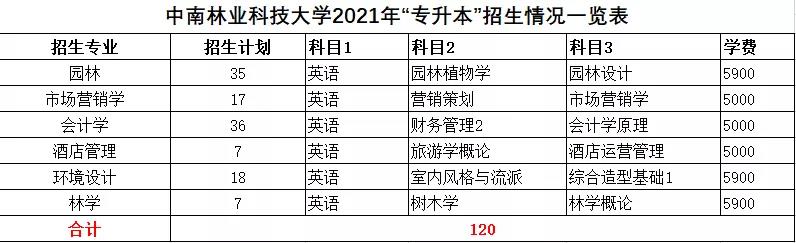 中南林业科技大学2021年“专升本”招生情况一览表

| 招生专业 | 招生计划 | 科目1 | 科目2 | 科目3 | 学费 |
|---|---|---|---|---|---|
| 园林 | 35 | 英语 | 园林植物学 | 园林设计 | 5900 |
| 市场营销学 | 17 | 英语 | 营销策划 | 市场营销学 | 5000 |
| 会计学 | 36 | 英语 | 财务管理2 | 会计学原理 | 5000 |
| 酒店管理 | 7 | 英语 | 旅游学概论 | 酒店运营管理 | 5000 |
| 环境设计 | 18 | 英语 | 室内风格与流派 | 综合造型基础1 | 5900 |
| 林学 | 7 | 英语 | 树木学 | 林学概论 | 5900 |
| 合计 | 120 | | | | |